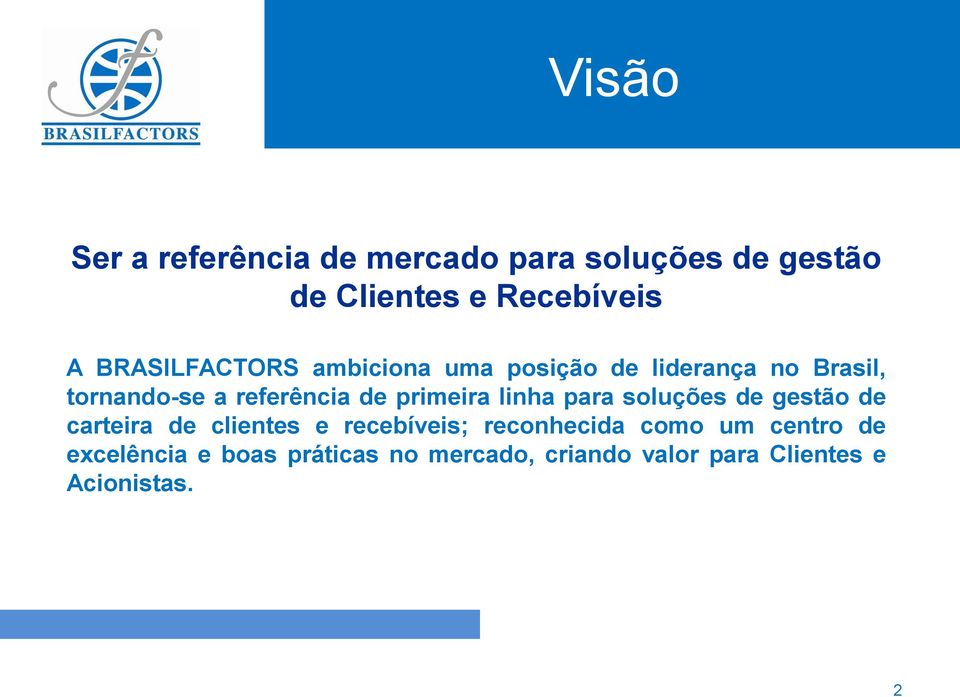 BRASILFACTORS

Visão

Ser a referência de mercado para soluções de gestão de Clientes e Recebíveis

A BRASILFACTORS ambiciona uma posição de liderança no Brasil, tornando-se a referência de primeira linha para soluções de gestão de carteira de clientes e recebíveis; reconhecida como um centro de excelência e boas práticas no mercado, criando valor para Clientes e Acionistas.

2